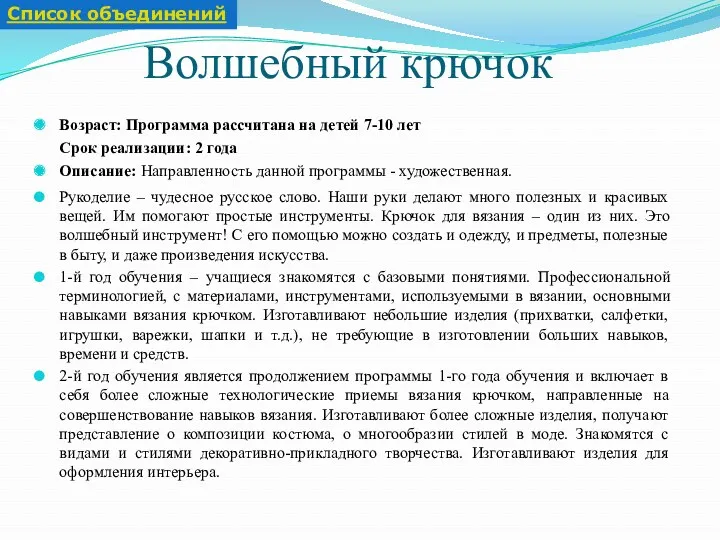 Список объединений

Волшебный крючок

Возраст: Программа рассчитана на детей 7-10 лет

Срок реализации: 2 года

Описание: Направленность данной программы - художественная.

Рукоделие – чудесное русское слово. Наши руки делают много полезных и красивых вещей. Им помогают простые инструменты. Крючок для вязания – один из них. Это волшебный инструмент! С его помощью можно создать и одежду, и предметы, полезные в быту, и даже произведения искусства.

1-й год обучения – учащиеся знакомятся с базовыми понятиями. Профессиональной терминологией, с материалами, инструментами, используемыми в вязании, основными навыками вязания крючком. Изготавливают небольшие изделия (прихватки, салфетки, игрушки, варежки, шапки и т.д.), не требующие в изготовлении больших навыков, времени и средств.

2-й год обучения является продолжением программы 1-го года обучения и включает в себя более сложные технологические приемы вязания крючком, направленные на совершенствование навыков вязания. Изготавливают более сложные изделия, получают представление о композиции костюма, о многообразии стилей в моде. Знакомятся с видами и стилями декоративно-прикладного творчества. Изготавливают изделия для оформления интерьера.